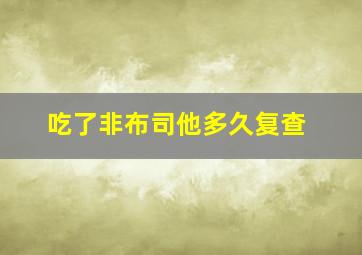 吃了非布司他多久复查